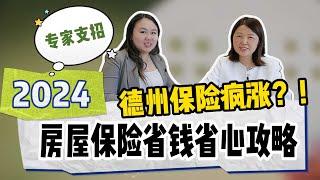 专家支招

2024

德州保险疯涨？！

房屋保险省钱省心攻略